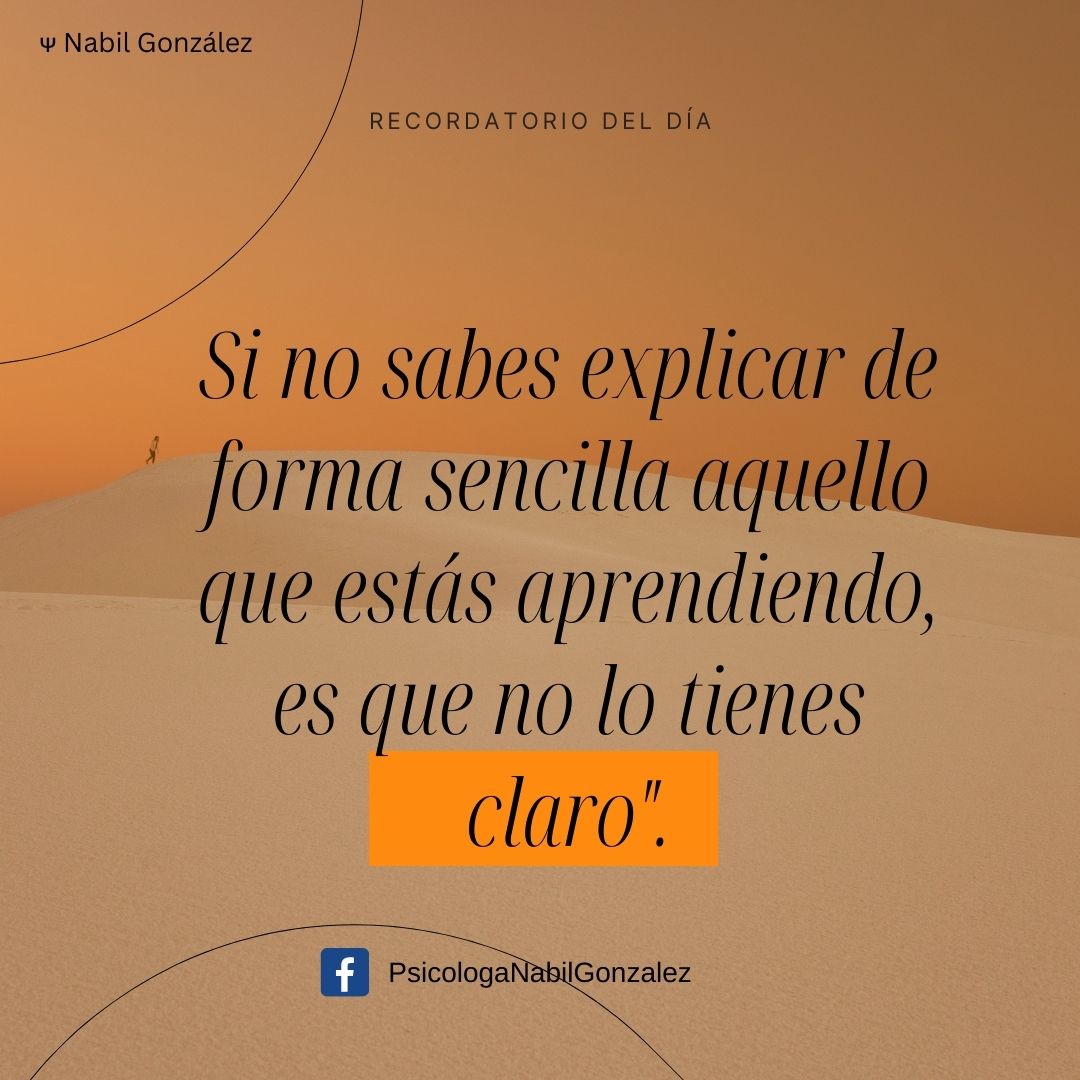 Ψ Nabil González

RECORDATORIO DEL DÍA

Si no sabes explicar de forma sencilla aquello que estás aprendiendo, es que no lo tienes claro".

PsicologaNabilGonzalez